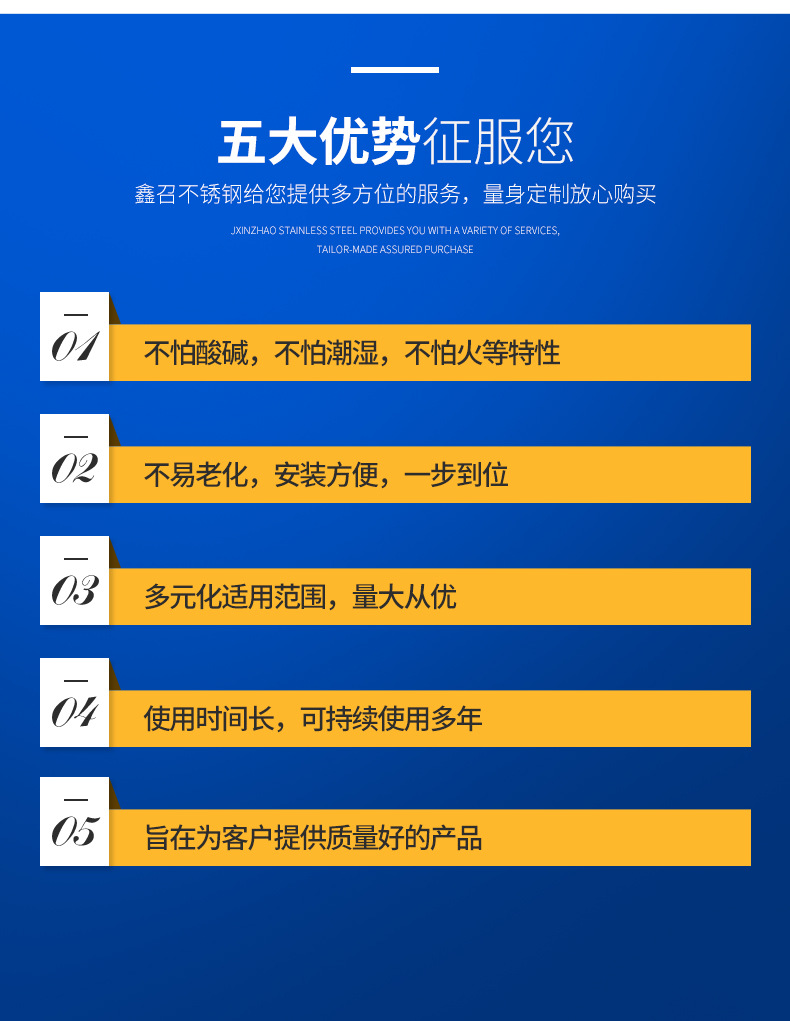 五大优势征服您

鑫召不锈钢给您提供多方位的服务，量身定制放心购买

JXINZHAO STAINLESS STEEL PROVIDES YOU WITH A VARIETY OF SERVICES, TAILOR-MADE ASSURED PURCHASE

01 不怕酸碱，不怕潮湿，不怕火等特性

02 不易老化，安装方便，一步到位

03 多元化适用范围，量大从优

04 使用时间长，可持续使用多年

05 旨在为客户提供质量好的产品